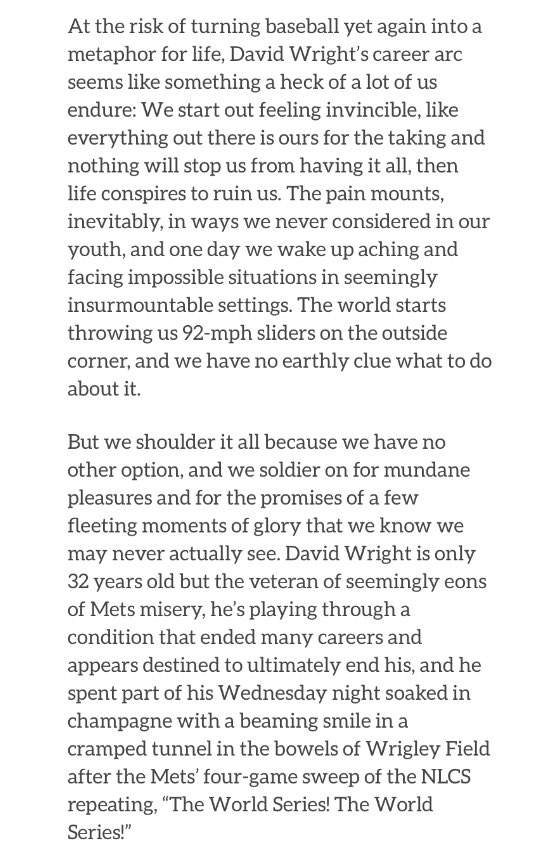 At the risk of turning baseball yet again into a metaphor for life, David Wright's career arc seems like something a heck of a lot of us endure: We start out feeling invincible, like everything out there is ours for the taking and nothing will stop us from having it all, then life conspires to ruin us. The pain mounts, inevitably, in ways we never considered in our youth, and one day we wake up aching and facing impossible situations in seemingly insurmountable settings. The world starts throwing us 92-mph sliders on the outside corner, and we have no earthly clue what to do about it.

But we shoulder it all because we have no other option, and we soldier on for mundane pleasures and for the promises of a few fleeting moments of glory that we know we may never actually see. David Wright is only 32 years old but the veteran of seemingly eons of Mets misery, he's playing through a condition that ended many careers and appears destined to ultimately end his, and he spent part of his Wednesday night soaked in champagne with a beaming smile in a cramped tunnel in the bowels of Wrigley Field after the Mets' four-game sweep of the NLCS repeating, "The World Series! The World Series!"